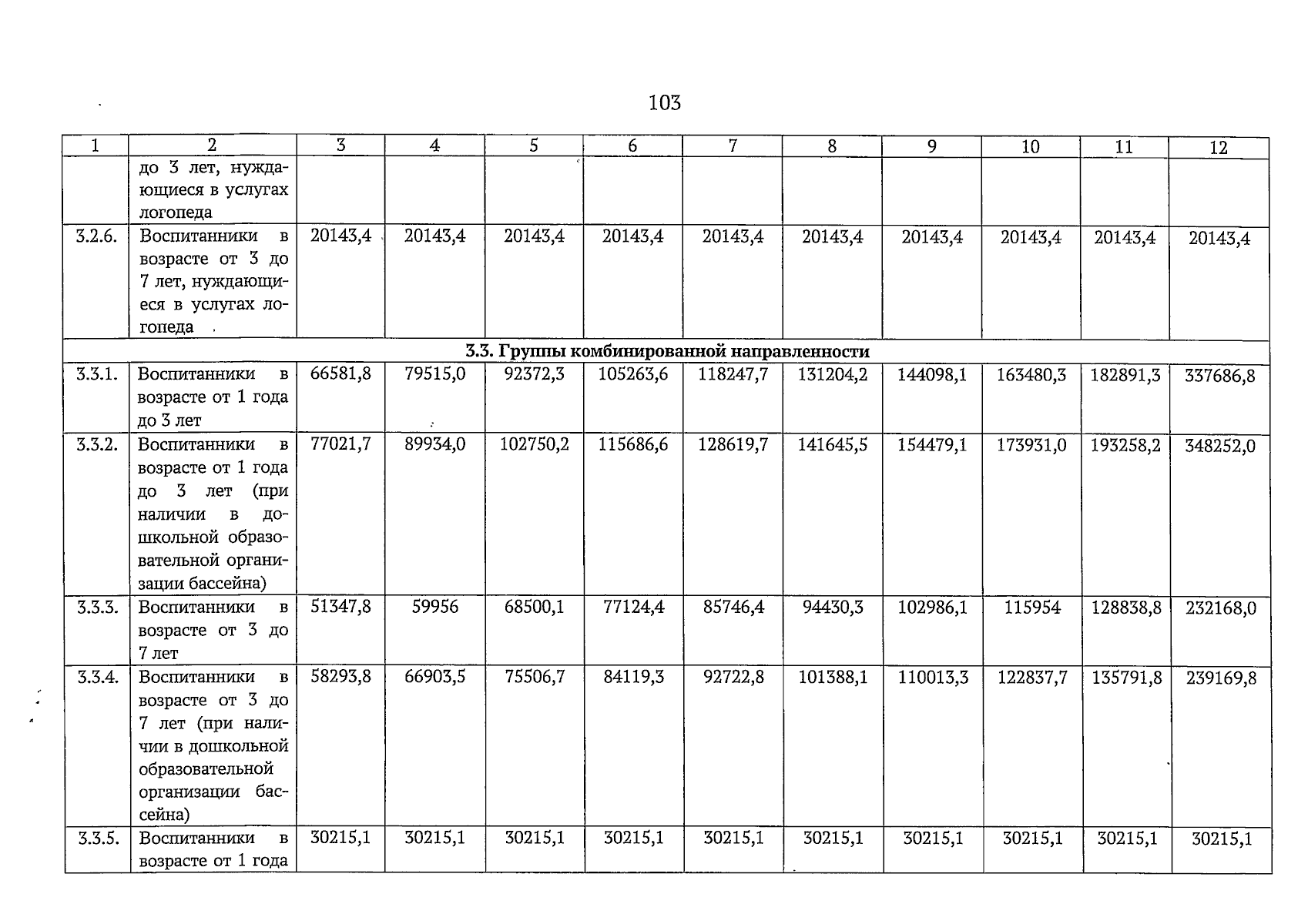 103

| 1 | 2 | 3 | 4 | 5 | 6 | 7 | 8 | 9 | 10 | 11 | 12 |
|---|---|---|---|---|---|---|---|---|---|---|---|
| | до 3 лет, нуждающиеся в услугах логопеда | | | | | | | | | | |
| 3.2.6. | Воспитанники в возрасте от 3 до 7 лет, нуждающиеся в услугах логопеда | 20143,4 | 20143,4 | 20143,4 | 20143,4 | 20143,4 | 20143,4 | 20143,4 | 20143,4 | 20143,4 | 20143,4 |
| 3.3. Группы комбинированной направленности | | | | | | | | | | | |
| 3.3.1. | Воспитанники в возрасте от 1 года до 3 лет | 66581,8 | 79515,0 | 92372,3 | 105263,6 | 118247,7 | 131204,2 | 144098,1 | 163480,3 | 182891,3 | 337686,8 |
| 3.3.2. | Воспитанники в возрасте от 1 года до 3 лет (при наличии в дошкольной образовательной организации бассейна) | 77021,7 | 89934,0 | 102750,2 | 115686,6 | 128619,7 | 141645,5 | 154479,1 | 173931,0 | 193258,2 | 348252,0 |
| 3.3.3. | Воспитанники в возрасте от 3 до 7 лет | 51347,8 | 59956 | 68500,1 | 77124,4 | 85746,4 | 94430,3 | 102986,1 | 115954 | 128838,8 | 232168,0 |
| 3.3.4. | Воспитанники в возрасте от 3 до 7 лет (при наличии в дошкольной образовательной организации бассейна) | 58293,8 | 66903,5 | 75506,7 | 84119,3 | 92722,8 | 101388,1 | 110013,3 | 122837,7 | 135791,8 | 239169,8 |
| 3.3.5. | Воспитанники в возрасте от 1 года | 30215,1 | 30215,1 | 30215,1 | 30215,1 | 30215,1 | 30215,1 | 30215,1 | 30215,1 | 30215,1 | 30215,1 |